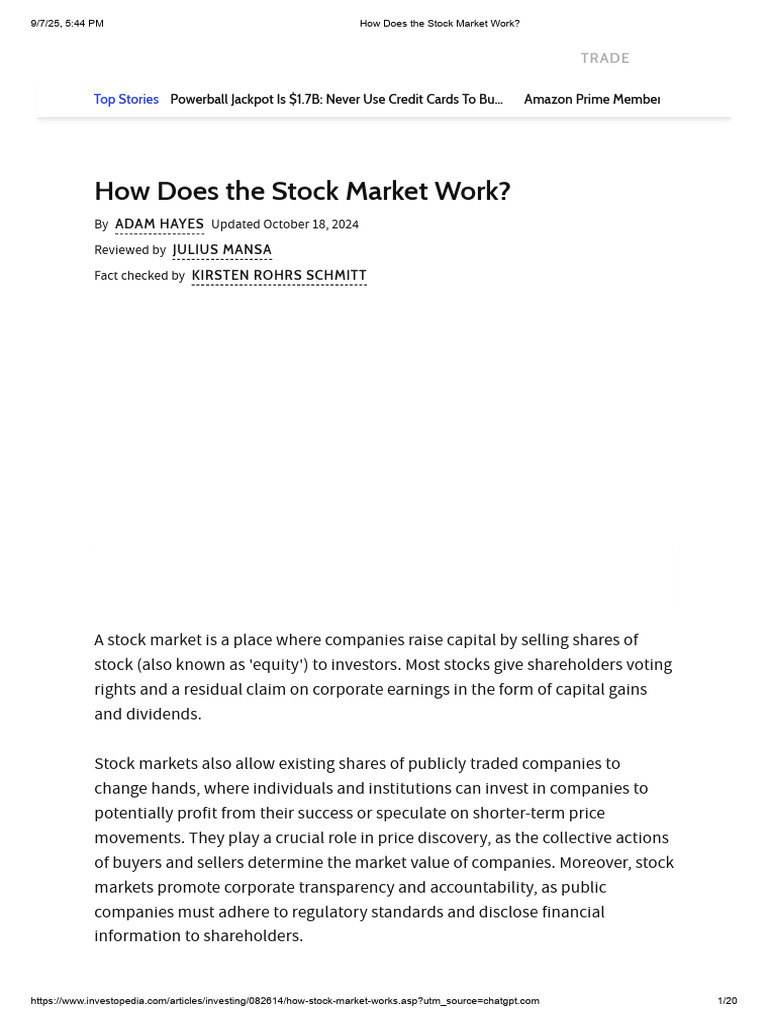 9/7/25, 5:44 PM How Does the Stock Market Work?

TRADE

Top Stories Powerball Jackpot Is $1.7B: Never Use Credit Cards To Bu... Amazon Prime Member

How Does the Stock Market Work?

By ADAM HAYES Updated October 18, 2024

Reviewed by JULIUS MANSA

Fact checked by KIRSTEN ROHRS SCHMITT

A stock market is a place where companies raise capital by selling shares of stock (also known as 'equity') to investors. Most stocks give shareholders voting rights and a residual claim on corporate earnings in the form of capital gains and dividends.

Stock markets also allow existing shares of publicly traded companies to change hands, where individuals and institutions can invest in companies to potentially profit from their success or speculate on shorter-term price movements. They play a crucial role in price discovery, as the collective actions of buyers and sellers determine the market value of companies. Moreover, stock markets promote corporate transparency and accountability, as public companies must adhere to regulatory standards and disclose financial information to shareholders.

https://www.investopedia.com/articles/investing/082614/how-stock-market-works.asp?utm_source=chatgpt.com 1/20